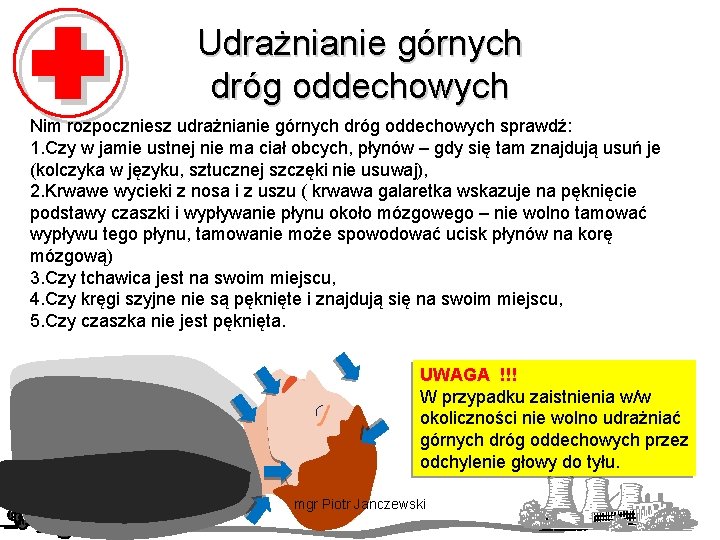 Udrażnianie górnych dróg oddechowych

Nim rozpoczniesz udrażnianie górnych dróg oddechowych sprawdź:
1.Czy w jamie ustnej nie ma ciał obcych, płynów – gdy się tam znajdują usuń je (kolczyka w języku, sztucznej szczęki nie usuwaj),
2.Krwawe wycieki z nosa i z uszu ( krwawa galaretka wskazuje na pęknięcie podstawy czaszki i wypływanie płynu około mózgowego – nie wolno tamować wypływu tego płynu, tamowanie może spowodować ucisk płynów na korę mózgową)
3.Czy tchawica jest na swoim miejscu,
4.Czy kręgi szyjne nie są pęknięte i znajdują się na swoim miejscu,
5.Czy czaszka nie jest pęknięta.

UWAGA !!!
W przypadku zaistnienia w/w okoliczności nie wolno udrażniać górnych dróg oddechowych przez odchylenie głowy do tyłu.

mgr Piotr Janczewski